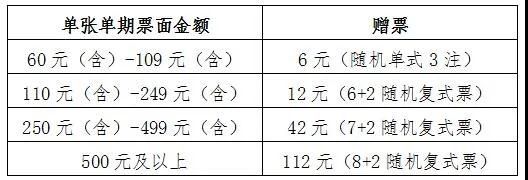 | 单张单期票面金额 | 赠票 |
|---|---|
| 60 元（含）-109 元（含） | 6 元（随机单式 3 注） |
| 110 元（含）-249 元（含） | 12 元（6+2 随机复式票） |
| 250 元（含）-499 元（含） | 42 元（7+2 随机复式票） |
| 500 元及以上 | 112 元（8+2 随机复式票） |